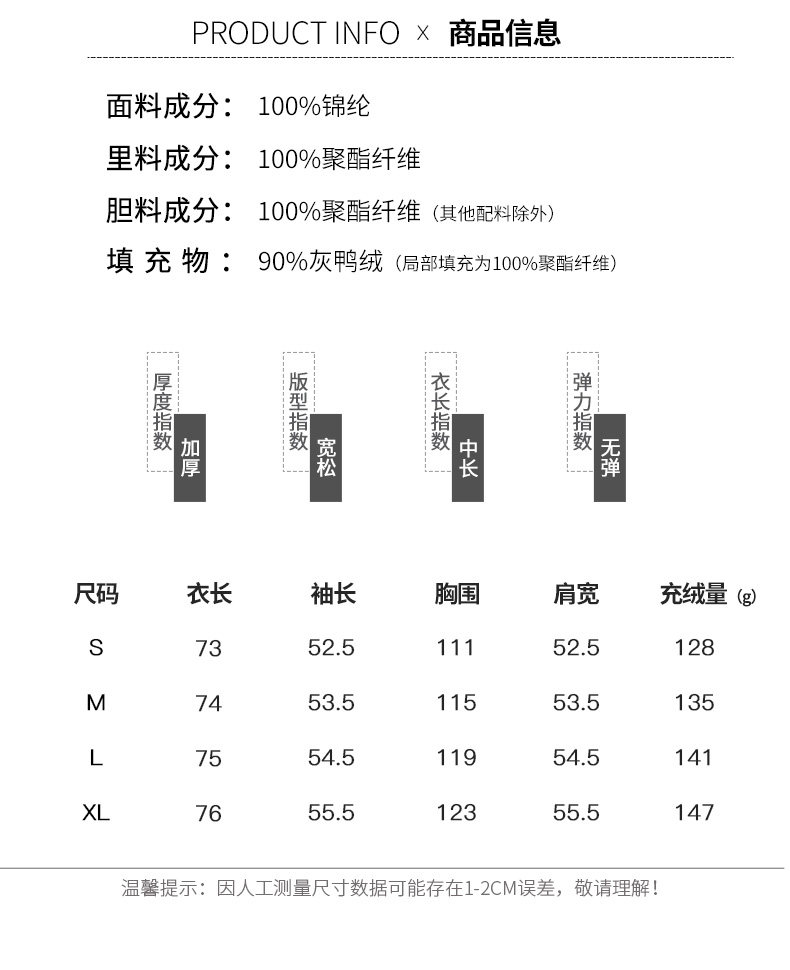 PRODUCT INFO × 商品信息

面料成分： 100%锦纶

里料成分： 100%聚酯纤维

胆料成分： 100%聚酯纤维（其他配料除外）

填 充 物： 90%灰鸭绒（局部填充为100%聚酯纤维）

厚度指数 加厚

版型指数 宽松

衣长指数 中长

弹力指数 无弹

| 尺码 | 衣长 | 袖长 | 胸围 | 肩宽 | 充绒量 (g) |
|---|---|---|---|---|---|
| S | 73 | 52.5 | 111 | 52.5 | 128 |
| M | 74 | 53.5 | 115 | 53.5 | 135 |
| L | 75 | 54.5 | 119 | 54.5 | 141 |
| XL | 76 | 55.5 | 123 | 55.5 | 147 |

温馨提示：因人工测量尺寸数据可能存在1-2CM误差，敬请理解！